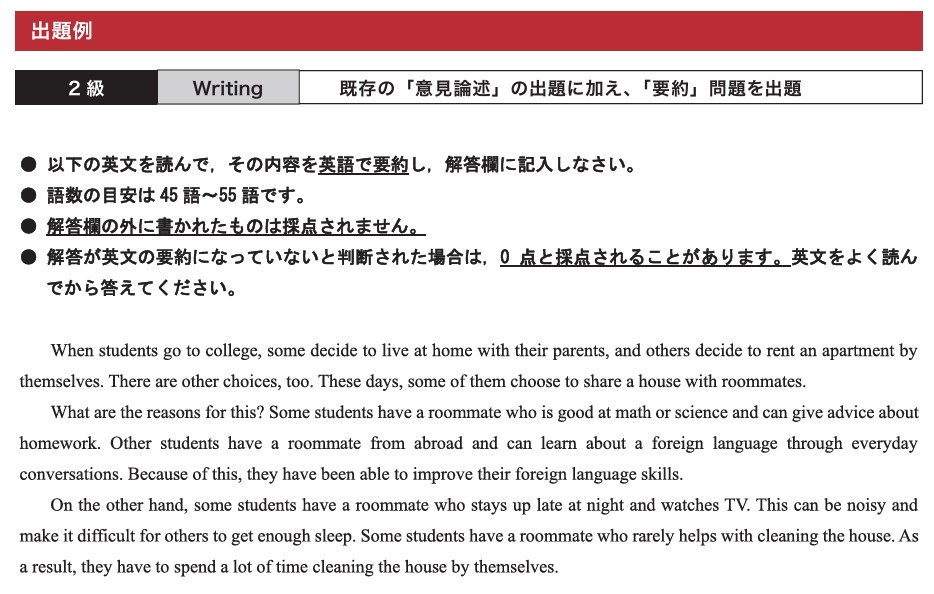 出題例

2級 Writing 既存の「意見論述」の出題に加え、「要約」問題を出題

• 以下の英文を読んで，その内容を英語で要約し，解答欄に記入しなさい。
• 語数の目安は45語～55語です。
• 解答欄の外に書かれたものは採点されません。
• 解答が英文の要約になっていないと判断された場合は，0点と採点されることがあります。英文をよく読んでから答えてください。

When students go to college, some decide to live at home with their parents, and others decide to rent an apartment by themselves. There are other choices, too. These days, some of them choose to share a house with roommates.

What are the reasons for this? Some students have a roommate who is good at math or science and can give advice about homework. Other students have a roommate from abroad and can learn about a foreign language through everyday conversations. Because of this, they have been able to improve their foreign language skills.

On the other hand, some students have a roommate who stays up late at night and watches TV. This can be noisy and make it difficult for others to get enough sleep. Some students have a roommate who rarely helps with cleaning the house. As a result, they have to spend a lot of time cleaning the house by themselves.